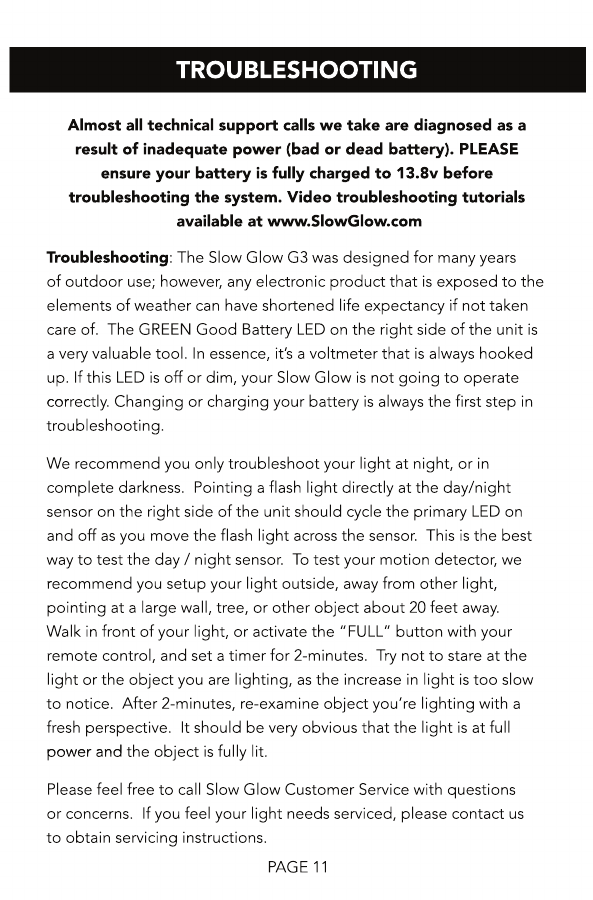 TROUBLESHOOTING

Almost all technical support calls we take are diagnosed as a result of inadequate power (bad or dead battery). PLEASE ensure your battery is fully charged to 13.8v before troubleshooting the system. Video troubleshooting tutorials available at www.SlowGlow.com

Troubleshooting: The Slow Glow G3 was designed for many years of outdoor use; however, any electronic product that is exposed to the elements of weather can have shortened life expectancy if not taken care of. The GREEN Good Battery LED on the right side of the unit is a very valuable tool. In essence, it's a voltmeter that is always hooked up. If this LED is off or dim, your Slow Glow is not going to operate correctly. Changing or charging your battery is always the first step in troubleshooting.

We recommend you only troubleshoot your light at night, or in complete darkness. Pointing a flash light directly at the day/night sensor on the right side of the unit should cycle the primary LED on and off as you move the flash light across the sensor. This is the best way to test the day / night sensor. To test your motion detector, we recommend you setup your light outside, away from other light, pointing at a large wall, tree, or other object about 20 feet away. Walk in front of your light, or activate the "FULL" button with your remote control, and set a timer for 2-minutes. Try not to stare at the light or the object you are lighting, as the increase in light is too slow to notice. After 2-minutes, re-examine object you're lighting with a fresh perspective. It should be very obvious that the light is at full power and the object is fully lit.

Please feel free to call Slow Glow Customer Service with questions or concerns. If you feel your light needs serviced, please contact us to obtain servicing instructions.

PAGE 11